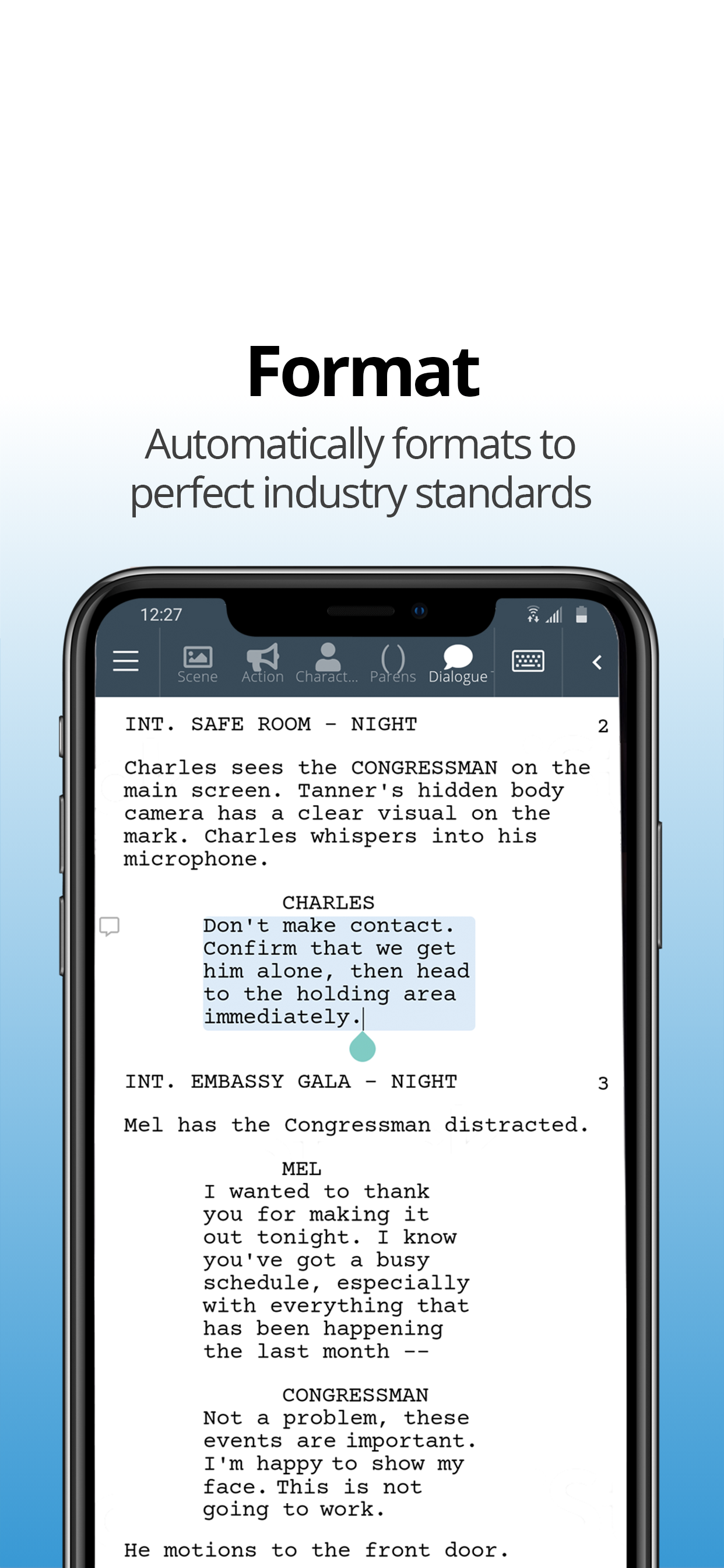 Format

Automatically formats to perfect industry standards

12:27

Scene Action Charact... Parens Dialogue

INT. SAFE ROOM - NIGHT 2

Charles sees the CONGRESSMAN on the main screen. Tanner's hidden body camera has a clear visual on the mark. Charles whispers into his microphone.

CHARLES
Don't make contact. Confirm that we get him alone, then head to the holding area immediately.

INT. EMBASSY GALA - NIGHT 3

Mel has the Congressman distracted.

MEL
I wanted to thank you for making it out tonight. I know you've got a busy schedule, especially with everything that has been happening the last month --

CONGRESSMAN
Not a problem, these events are important. I'm happy to show my face. This is not going to work.

He motions to the front door.